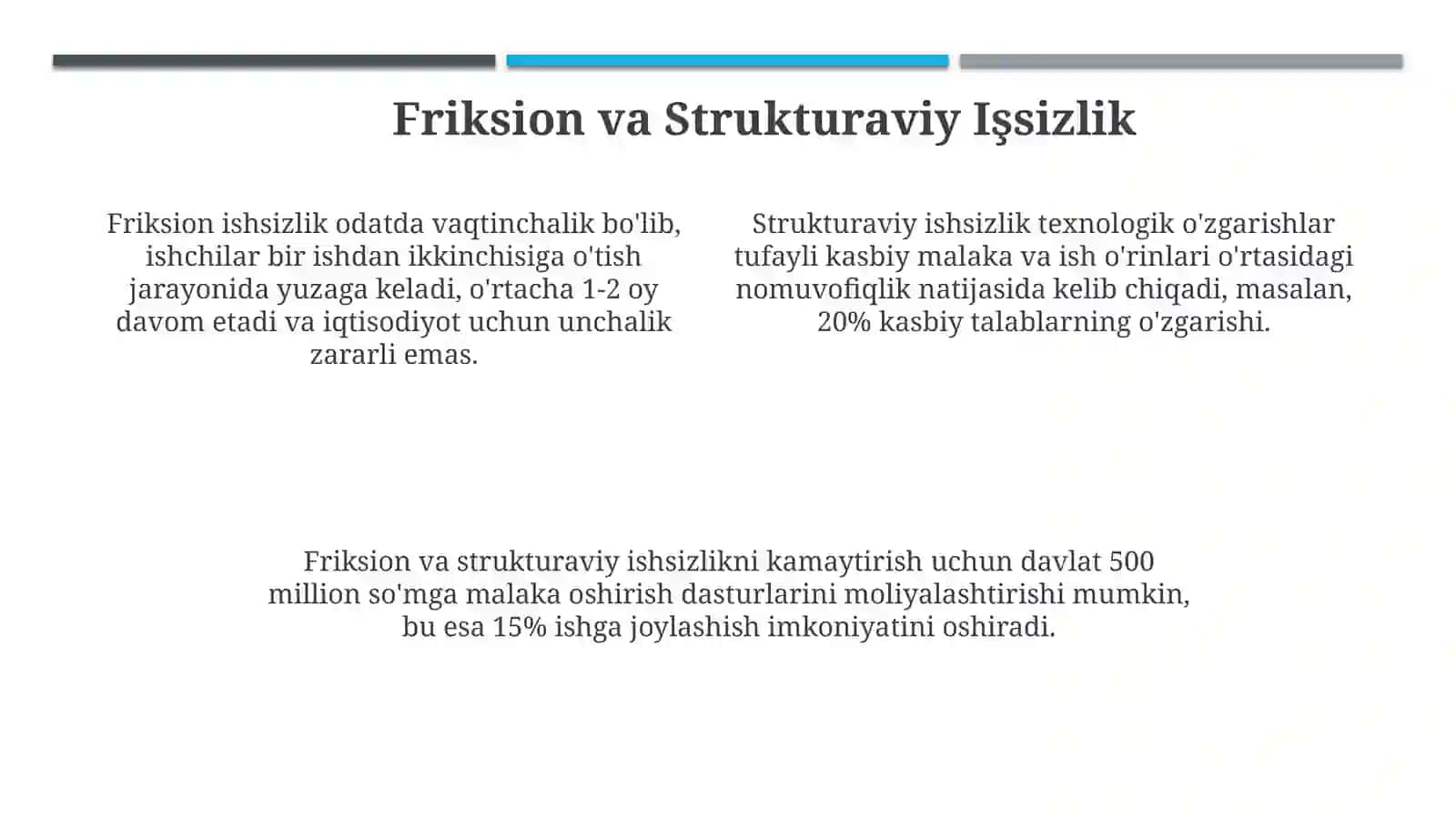 Friksion va Strukturaviy Işsizlik

Friksion ishsizlik odatda vaqtinchalik bo'lib, ishchilar bir ishdan ikkinchisiga o'tish jarayonida yuzaga keladi, o'rtacha 1-2 oy davom etadi va iqtisodiyot uchun unchalik zararli emas.

Strukturaviy ishsizlik texnologik o'zgarishlar tufayli kasbiy malaka va ish o'rinlari o'rtasidagi nomuvofiqlik natijasida kelib chiqadi, masalan, 20% kasbiy talablarning o'zgarishi.

Friksion va strukturaviy ishsizlikni kamaytirish uchun davlat 500 million so'mga malaka oshirish dasturlarini moliyalashtirishi mumkin, bu esa 15% ishga joylashish imkoniyatini oshiradi.